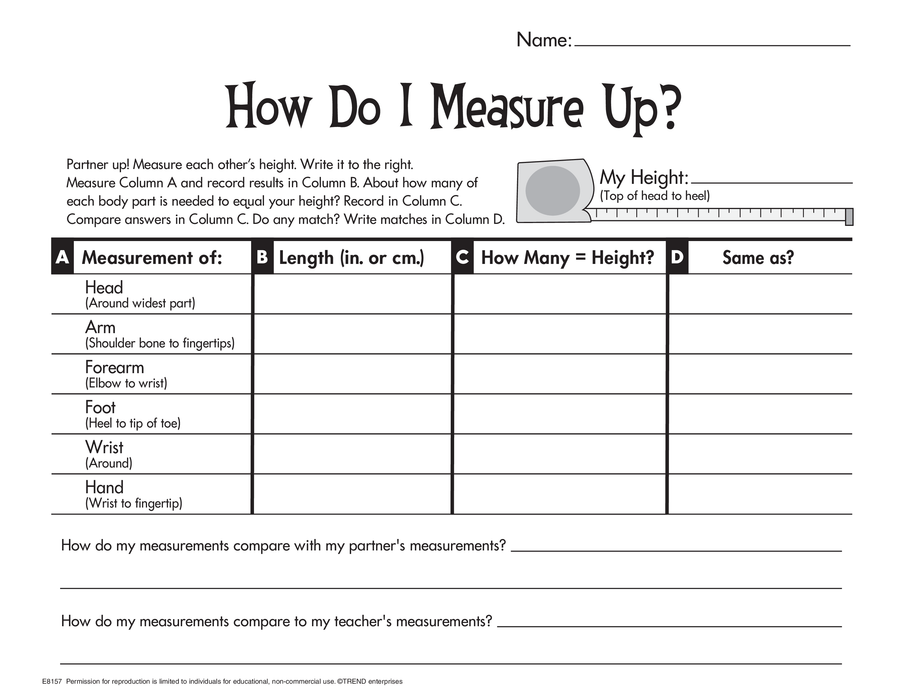 Name: ____

How Do I Measure Up?

Partner up! Measure each other's height. Write it to the right. Measure Column A and record results in Column B. About how many of each body part is needed to equal your height? Record in Column C. Compare answers in Column C. Do any match? Write matches in Column D.

My Height: ____
(Top of head to heel)

| A Measurement of: | B Length (in. or cm.) | C How Many = Height? | D Same as? |
|---|---|---|---|
| Head (Around widest part) | | | |
| Arm (Shoulder bone to fingertips) | | | |
| Forearm (Elbow to wrist) | | | |
| Foot (Heel to tip of toe) | | | |
| Wrist (Around) | | | |
| Hand (Wrist to fingertip) | | | |

How do my measurements compare with my partner's measurements? ____

____

How do my measurements compare to my teacher's measurements? ____

____

E8157 Permission for reproduction is limited to individuals for educational, non-commercial use. ©TREND enterprises